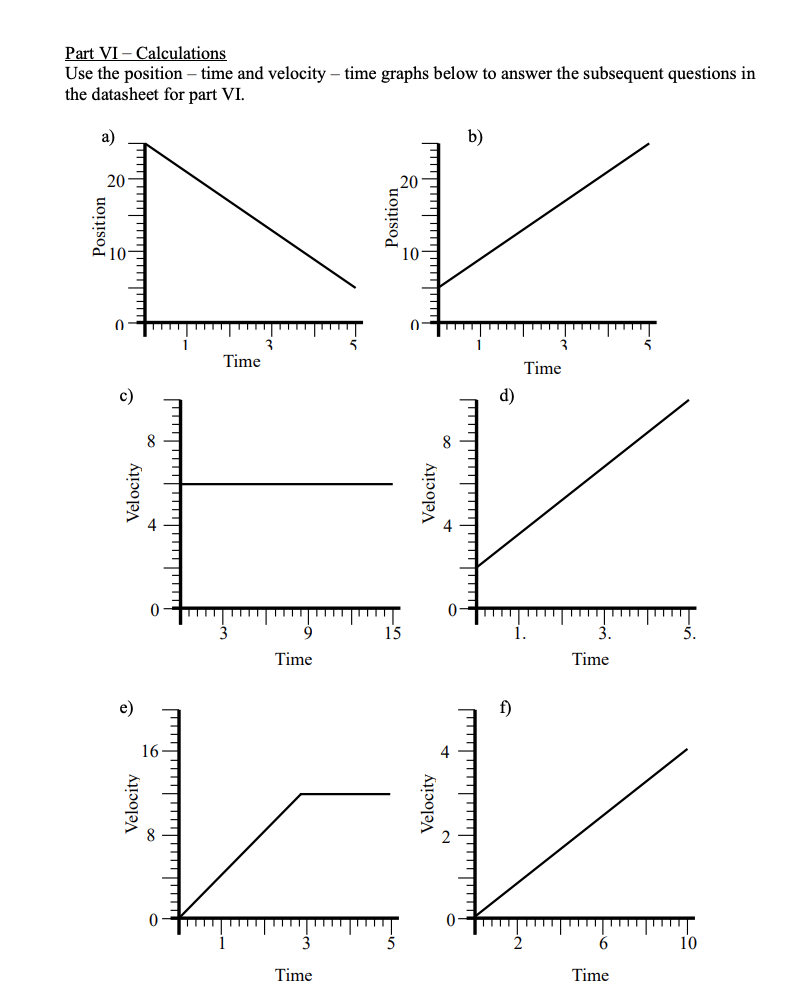 Part VI – Calculations
Use the position – time and velocity – time graphs below to answer the subsequent questions in the datasheet for part VI.

a)
Position
20
10
0
1
3
5
Time

b)
Position
20
10
0
1
3
5
Time

c)
Velocity
8
4
0
3
9
15
Time

d)
Velocity
8
4
0
1.
3.
5.
Time

e)
Velocity
16
8
0
1
3
5
Time

f)
Velocity
4
2
0
2
6
10
Time